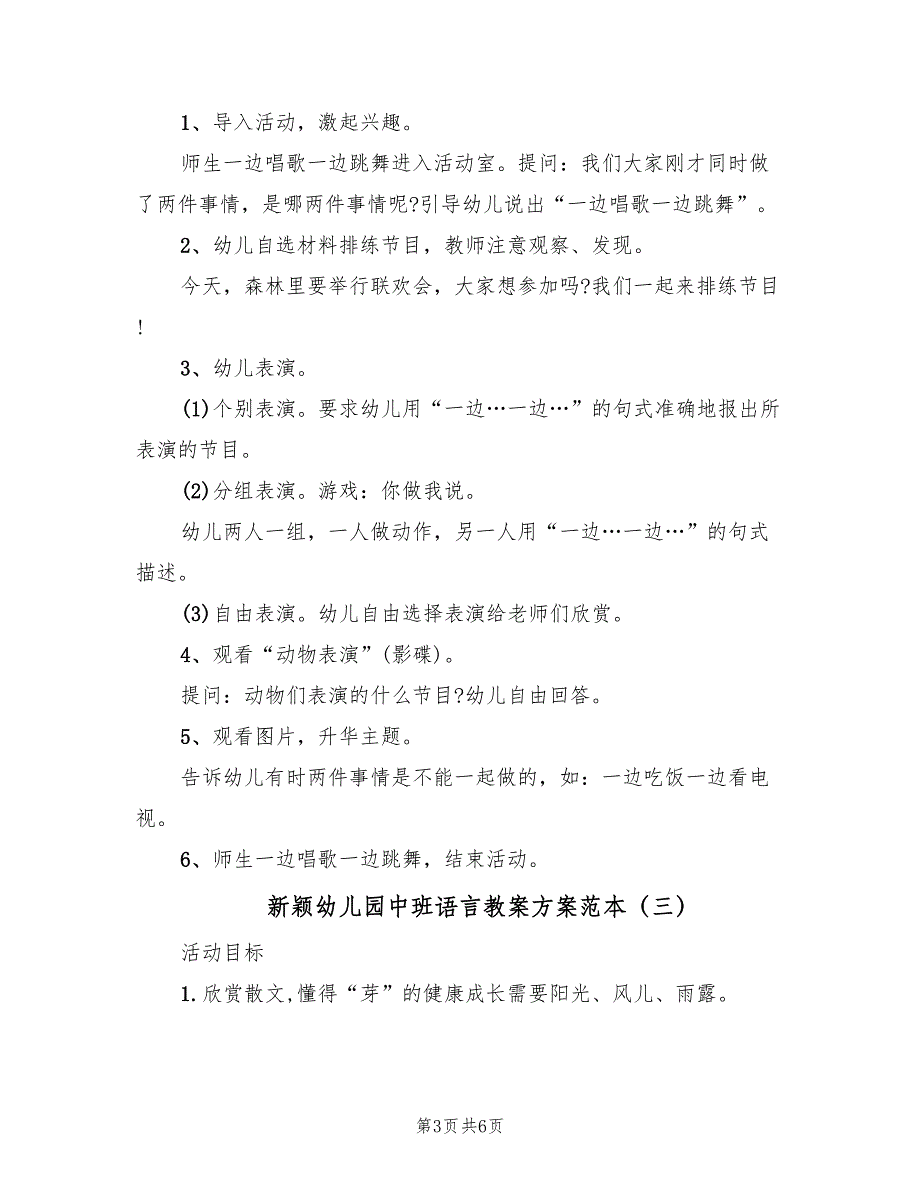 1、导入活动，激起兴趣。

师生一边唱歌一边跳舞进入活动室。提问：我们大家刚才同时做了两件事情，是哪两件事情呢?引导幼儿说出“一边唱歌一边跳舞”。

2、幼儿自选材料排练节目，教师注意观察、发现。

今天，森林里要举行联欢会，大家想参加吗?我们一起来排练节目!

3、幼儿表演。

(1)个别表演。要求幼儿用“一边…一边…”的句式准确地报出所表演的节目。

(2)分组表演。游戏：你做我说。

幼儿两人一组，一人做动作，另一人用“一边…一边…”的句式描述。

(3)自由表演。幼儿自由选择表演给老师们欣赏。

4、观看“动物表演”(影碟)。

提问：动物们表演的什么节目?幼儿自由回答。

5、观看图片，升华主题。

告诉幼儿有时两件事情是不能一起做的，如：一边吃饭一边看电视。

6、师生一边唱歌一边跳舞，结束活动。

新颖幼儿园中班语言教案方案范本（三）

活动目标

1.欣赏散文,懂得“芽”的健康成长需要阳光、风儿、雨露。

第3页 共6页